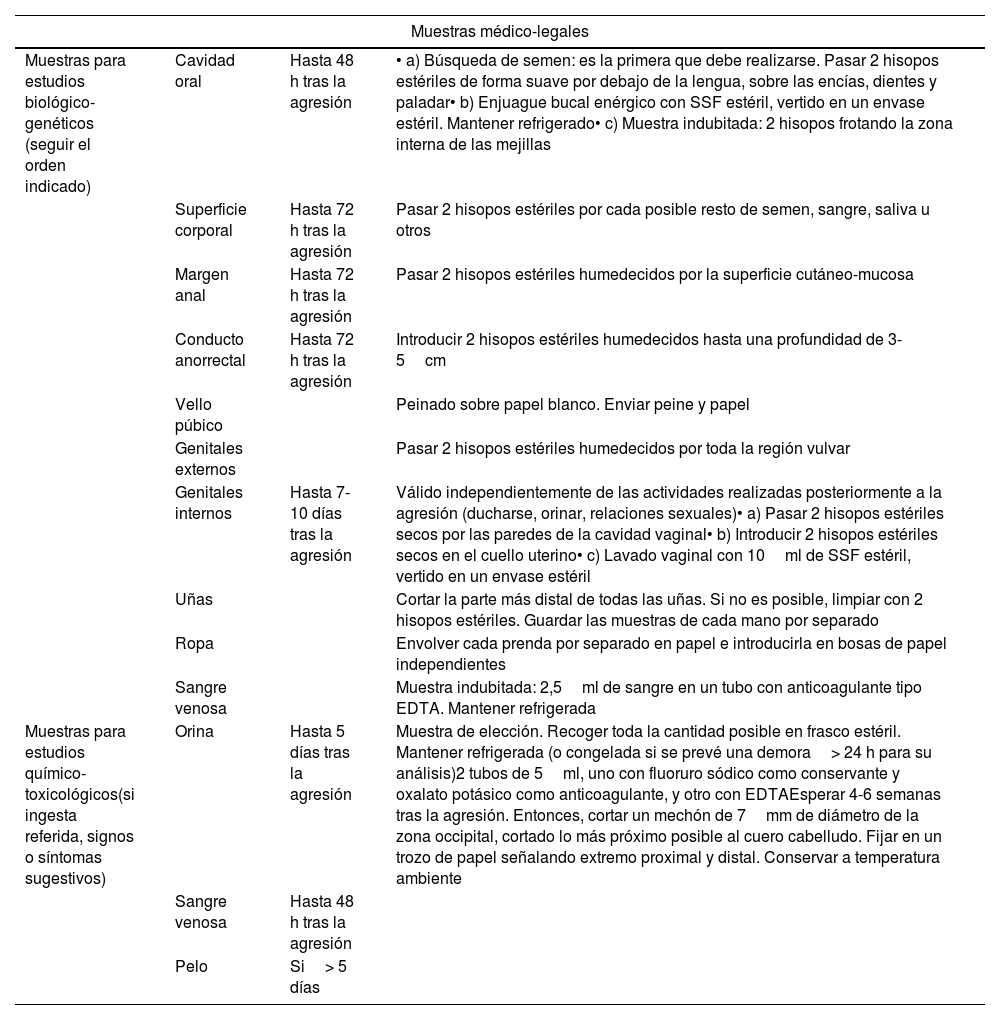 | Muestras médico-legales | | | |
|---|---|---|---|
| Muestras para estudios biológico-genéticos (seguir el orden indicado) | Cavidad oral | Hasta 48 h tras la agresión | • a) Búsqueda de semen: es la primera que debe realizarse. Pasar 2 hisopos estériles de forma suave por debajo de la lengua, sobre las encías, dientes y paladar• b) Enjuague bucal enérgico con SSF estéril, vertido en un envase estéril. Mantener refrigerado• c) Muestra indubitada: 2 hisopos frotando la zona interna de las mejillas |
| | Superficie corporal | Hasta 72 h tras la agresión | Pasar 2 hisopos estériles por cada posible resto de semen, sangre, saliva u otros |
| | Margen anal | Hasta 72 h tras la agresión | Pasar 2 hisopos estériles humedecidos por la superficie cutáneo-mucosa |
| | Conducto anorrectal | Hasta 72 h tras la agresión | Introducir 2 hisopos estériles humedecidos hasta una profundidad de 3-5 cm |
| | Vello púbico | | Peinado sobre papel blanco. Enviar peine y papel |
| | Genitales externos | | Pasar 2 hisopos estériles humedecidos por toda la región vulvar |
| | Genitales internos | Hasta 7-10 días tras la agresión | Válido independientemente de las actividades realizadas posteriormente a la agresión (ducharse, orinar, relaciones sexuales)• a) Pasar 2 hisopos estériles secos por las paredes de la cavidad vaginal• b) Introducir 2 hisopos estériles secos en el cuello uterino• c) Lavado vaginal con 10 ml de SSF estéril, vertido en un envase estéril |
| | Uñas | | Cortar la parte más distal de todas las uñas. Si no es posible, limpiar con 2 hisopos estériles. Guardar las muestras de cada mano por separado |
| | Ropa | | Envolver cada prenda por separado en papel e introducirla en bosas de papel independientes |
| | Sangre venosa | | Muestra indubitada: 2,5 ml de sangre en un tubo con anticoagulante tipo EDTA. Mantener refrigerada |
| Muestras para estudios químico-toxicológicos(si ingesta referida, signos o síntomas sugestivos) | Orina | Hasta 5 días tras la agresión | Muestra de elección. Recoger toda la cantidad posible en frasco estéril. Mantener refrigerada (o congelada si se prevé una demora > 24 h para su análisis)2 tubos de 5 ml, uno con fluoruro sódico como conservante y oxalato potásico como anticoagulante, y otro con EDTAEsperar 4-6 semanas tras la agresión. Entonces, cortar un mechón de 7 mm de diámetro de la zona occipital, cortado lo más próximo posible al cuero cabelludo. Fijar en un trozo de papel señalando extremo proximal y distal. Conservar a temperatura ambiente |
| | Sangre venosa | Hasta 48 h tras la agresión | |
| | Pelo | Si > 5 días | |